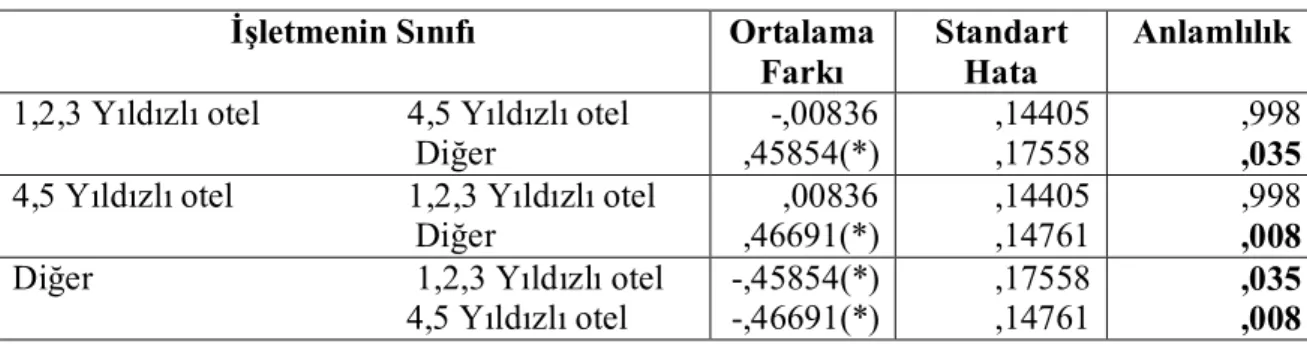 | İşletmenin Sınıfı | | Ortalama Farkı | Standart Hata | Anlamlılık |
|---|---|---|---|---|
| 1,2,3 Yıldızlı otel | 4,5 Yıldızlı otel | -,00836 | ,14405 | ,998 |
| | Diğer | ,45854(*) | ,17558 | **,035** |
| 4,5 Yıldızlı otel | 1,2,3 Yıldızlı otel | ,00836 | ,14405 | ,998 |
| | Diğer | ,46691(*) | ,14761 | **,008** |
| Diğer | 1,2,3 Yıldızlı otel | -,45854(*) | ,17558 | **,035** |
| | 4,5 Yıldızlı otel | -,46691(*) | ,14761 | **,008** |